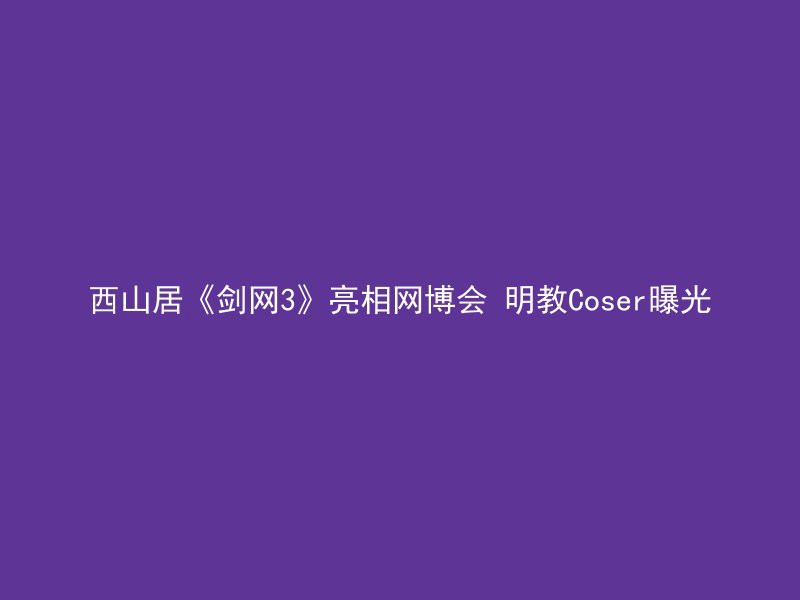 西山居《剑网3》亮相网博会 明教Coser曝光